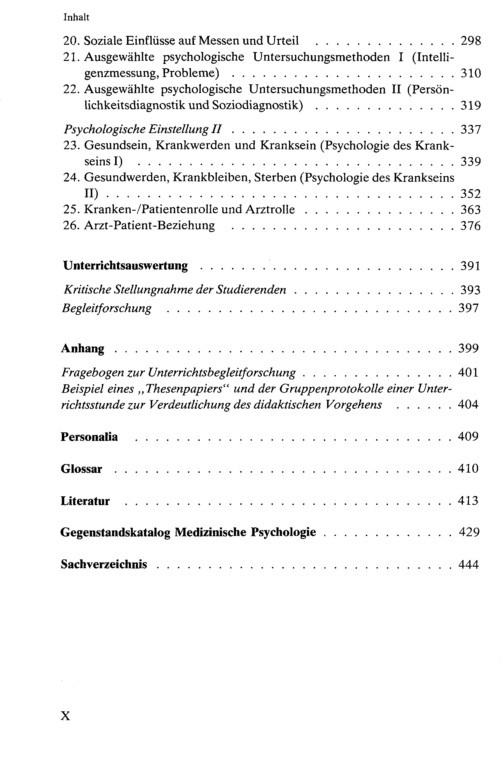 Inhalt

20. Soziale Einflüsse auf Messen und Urteil 298
21. Ausgewählte psychologische Untersuchungsmethoden I (Intelligenzmessung, Probleme) 310
22. Ausgewählte psychologische Untersuchungsmethoden II (Persönlichkeitsdiagnostik und Soziodiagnostik) 319

Psychologische Einstellung II 337
23. Gesundsein, Krankwerden und Kranksein (Psychologie des Krankseins I) 339
24. Gesundwerden, Krankbleiben, Sterben (Psychologie des Krankseins II) 352
25. Kranken-/Patientenrolle und Arztrolle 363
26. Arzt-Patient-Beziehung 376

Unterrichtsauswertung 391

Kritische Stellungnahme der Studierenden 393
Begleitforschung 397

Anhang 399

Fragebogen zur Unterrichtsbegleitforschung 401
Beispiel eines „Thesenpapiers“ und der Gruppenprotokolle einer Unterrichtsstunde zur Verdeutlichung des didaktischen Vorgehens 404

Personalia 409

Glossar 410

Literatur 413

Gegenstandskatalog Medizinische Psychologie 429

Sachverzeichnis 444

X